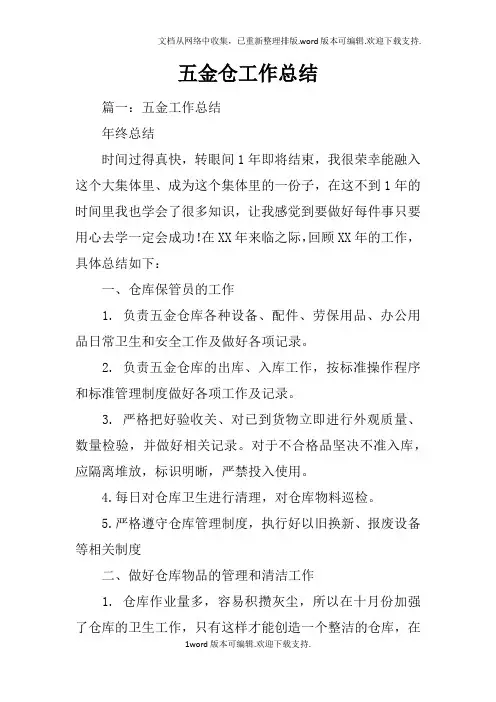 文档从网络中收集，已重新整理排版.word版本可编辑.欢迎下载支持.

五金仓工作总结

篇一：五金工作总结

年终总结

时间过得真快，转眼间1年即将结束，我很荣幸能融入这个大集体里、成为这个集体里的一份子，在这不到1年的时间里我也学会了很多知识，让我感觉到要做好每件事只要用心去学一定会成功!在XX年来临之际,回顾XX年的工作，具体总结如下：

一、仓库保管员的工作

1. 负责五金仓库各种设备、配件、劳保用品、办公用品日常卫生和安全工作及做好各项记录。

2. 负责五金仓库的出库、入库工作，按标准操作程序和标准管理制度做好各项工作及记录。

3. 严格把好验收关、对已到货物立即进行外观质量、数量检验，并做好相关记录。对于不合格品坚决不准入库，应隔离堆放，标识明晰，严禁投入使用。

4.每日对仓库卫生进行清理，对仓库物料巡检。

5.严格遵守仓库管理制度，执行好以旧换新、报废设备等相关制度

二、做好仓库物品的管理和清洁工作

1. 仓库作业量多，容易积攒灰尘，所以在十月份加强了仓库的卫生工作，只有这样才能创造一个整洁的仓库，在

1word版本可编辑.欢迎下载支持.